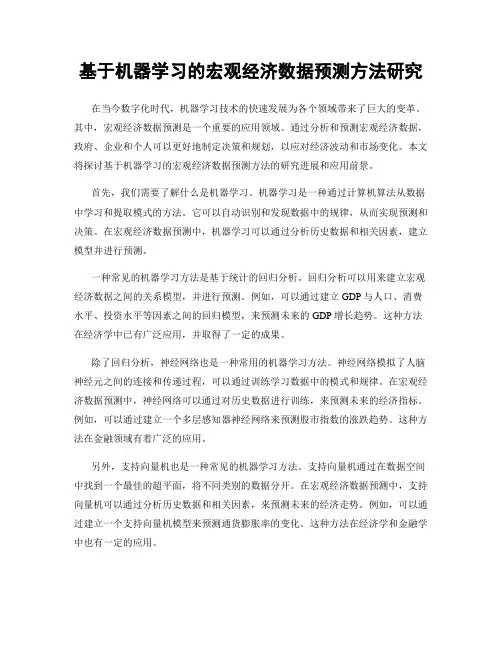 基于机器学习的宏观经济数据预测方法研究

在当今数字化时代，机器学习技术的快速发展为各个领域带来了巨大的变革。其中，宏观经济数据预测是一个重要的应用领域。通过分析和预测宏观经济数据，政府、企业和个人可以更好地制定决策和规划，以应对经济波动和市场变化。本文将探讨基于机器学习的宏观经济数据预测方法的研究进展和应用前景。

首先，我们需要了解什么是机器学习。机器学习是一种通过计算机算法从数据中学习和提取模式的方法。它可以自动识别和发现数据中的规律，从而实现预测和决策。在宏观经济数据预测中，机器学习可以通过分析历史数据和相关因素，建立模型并进行预测。

一种常见的机器学习方法是基于统计的回归分析。回归分析可以用来建立宏观经济数据之间的关系模型，并进行预测。例如，可以通过建立 GDP 与人口、消费水平、投资水平等因素之间的回归模型，来预测未来的 GDP 增长趋势。这种方法在经济学中已有广泛应用，并取得了一定的成果。

除了回归分析，神经网络也是一种常用的机器学习方法。神经网络模拟了人脑神经元之间的连接和传递过程，可以通过训练学习数据中的模式和规律。在宏观经济数据预测中，神经网络可以通过对历史数据进行训练，来预测未来的经济指标。例如，可以通过建立一个多层感知器神经网络来预测股市指数的涨跌趋势。这种方法在金融领域有着广泛的应用。

另外，支持向量机也是一种常见的机器学习方法。支持向量机通过在数据空间中找到一个最佳的超平面，将不同类别的数据分开。在宏观经济数据预测中，支持向量机可以通过分析历史数据和相关因素，来预测未来的经济走势。例如，可以通过建立一个支持向量机模型来预测通货膨胀率的变化。这种方法在经济学和金融学中也有一定的应用。